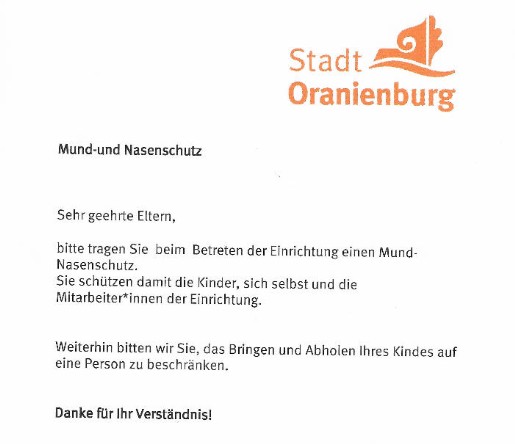 Stadt Oranienburg

Mund-und Nasenschutz

Sehr geehrte Eltern,

bitte tragen Sie beim Betreten der Einrichtung einen Mund-Nasenschutz.
Sie schützen damit die Kinder, sich selbst und die Mitarbeiter*innen der Einrichtung.

Weiterhin bitten wir Sie, das Bringen und Abholen Ihres Kindes auf eine Person zu beschränken.

Danke für Ihr Verständnis!